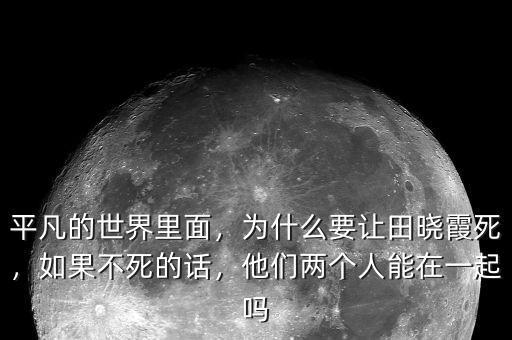 平凡的世界里面，为什么要让田晓霞死，如果不死的话，他们两个人能在一起吗